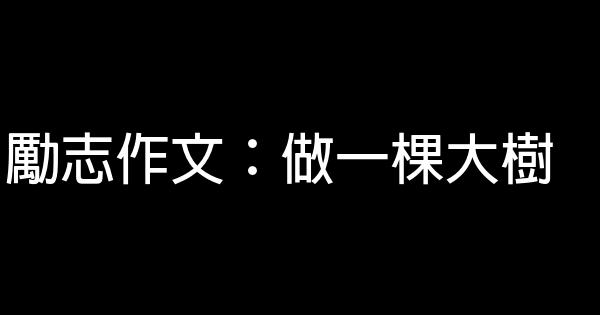 勵志作文：做一棵大樹